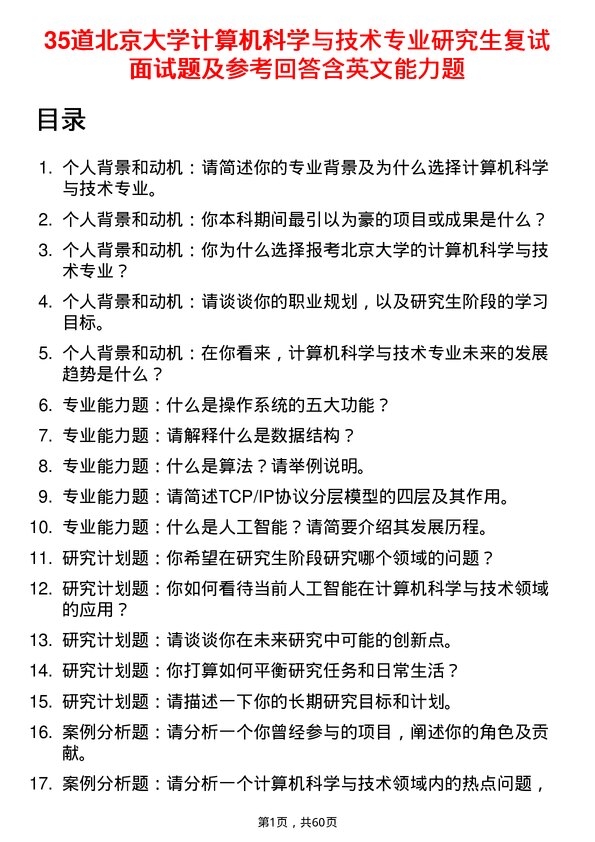 35道北京大学计算机科学与技术专业研究生复试面试题及参考回答含英文能力题

目录

1. 个人背景和动机：请简述你的专业背景及为什么选择计算机科学与技术专业。
2. 个人背景和动机：你本科期间最引以为豪的项目或成果是什么？
3. 个人背景和动机：你为什么选择报考北京大学的计算机科学与技术专业？
4. 个人背景和动机：请谈谈你的职业规划，以及研究生阶段的学习目标。
5. 个人背景和动机：在你看来，计算机科学与技术专业未来的发展趋势是什么？
6. 专业能力题：什么是操作系统的五大功能？
7. 专业能力题：请解释什么是数据结构？
8. 专业能力题：什么是算法？请举例说明。
9. 专业能力题：请简述TCP/IP协议分层模型的四层及其作用。
10. 专业能力题：什么是人工智能？请简要介绍其发展历程。
11. 研究计划题：你希望在研究生阶段研究哪个领域的问题？
12. 研究计划题：你如何看待当前人工智能在计算机科学与技术领域的应用？
13. 研究计划题：请谈谈你在未来研究中可能的创新点。
14. 研究计划题：你打算如何平衡研究任务和日常生活？
15. 研究计划题：请描述一下你的长期研究目标和计划。
16. 案例分析题：请分析一个你曾经参与的项目，阐述你的角色及贡献。
17. 案例分析题：请分析一个计算机科学与技术领域内的热点问题，

第1页，共60页